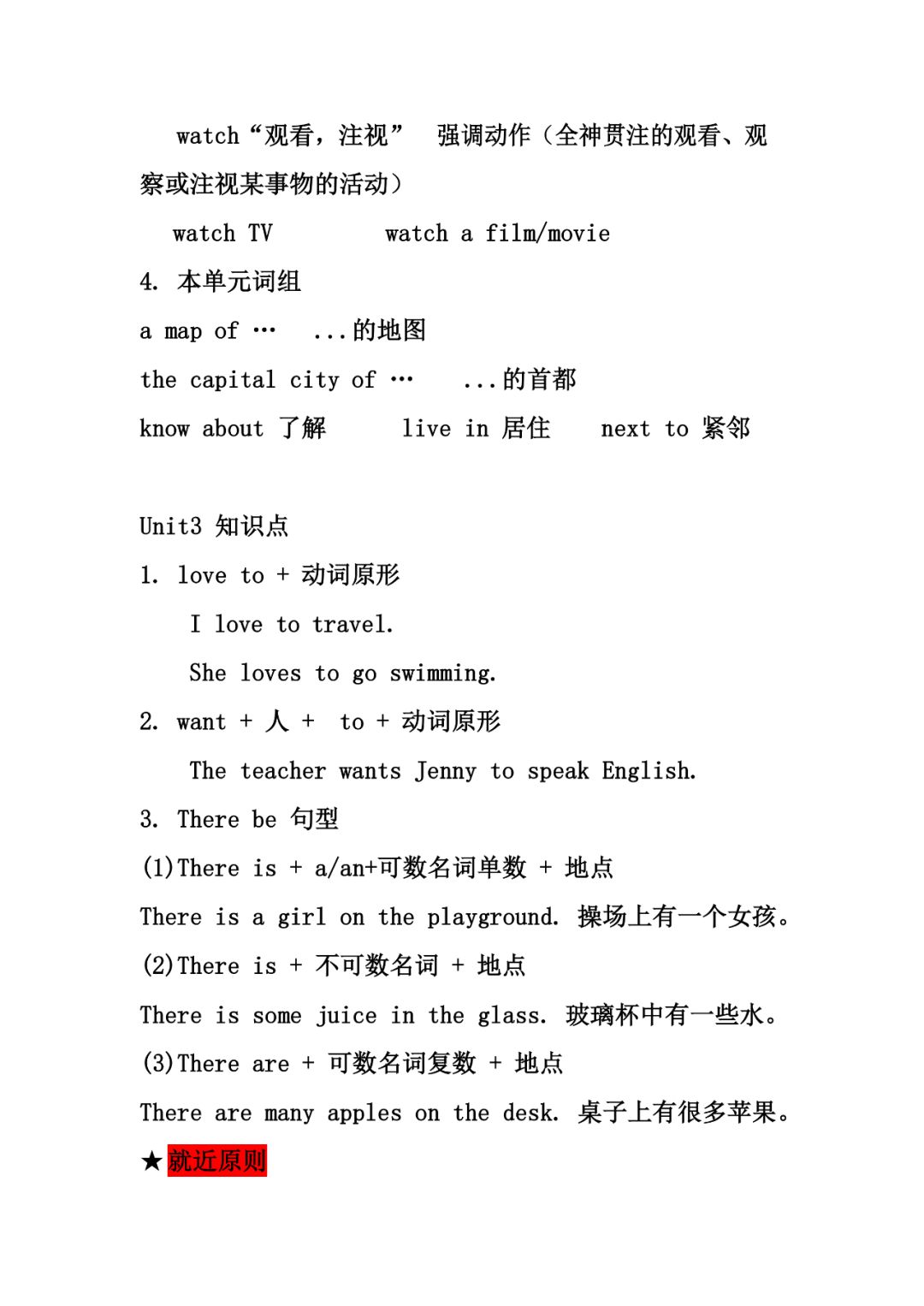 watch“观看，注视” 强调动作（全神贯注的观看、观察或注视某事物的活动）

watch TV　　watch a film/movie

4. 本单元词组

a map of … ...的地图

the capital city of … ...的首都

know about 了解　　live in 居住　　next to 紧邻

Unit3 知识点

1. love to + 动词原形

I love to travel.

She loves to go swimming.

2. want + 人 + to + 动词原形

The teacher wants Jenny to speak English.

3. There be 句型

(1)There is + a/an+可数名词单数 + 地点

There is a girl on the playground. 操场上有一个女孩。

(2)There is + 不可数名词 + 地点

There is some juice in the glass. 玻璃杯中有一些水。

(3)There are + 可数名词复数 + 地点

There are many apples on the desk. 桌子上有很多苹果。

★就近原则